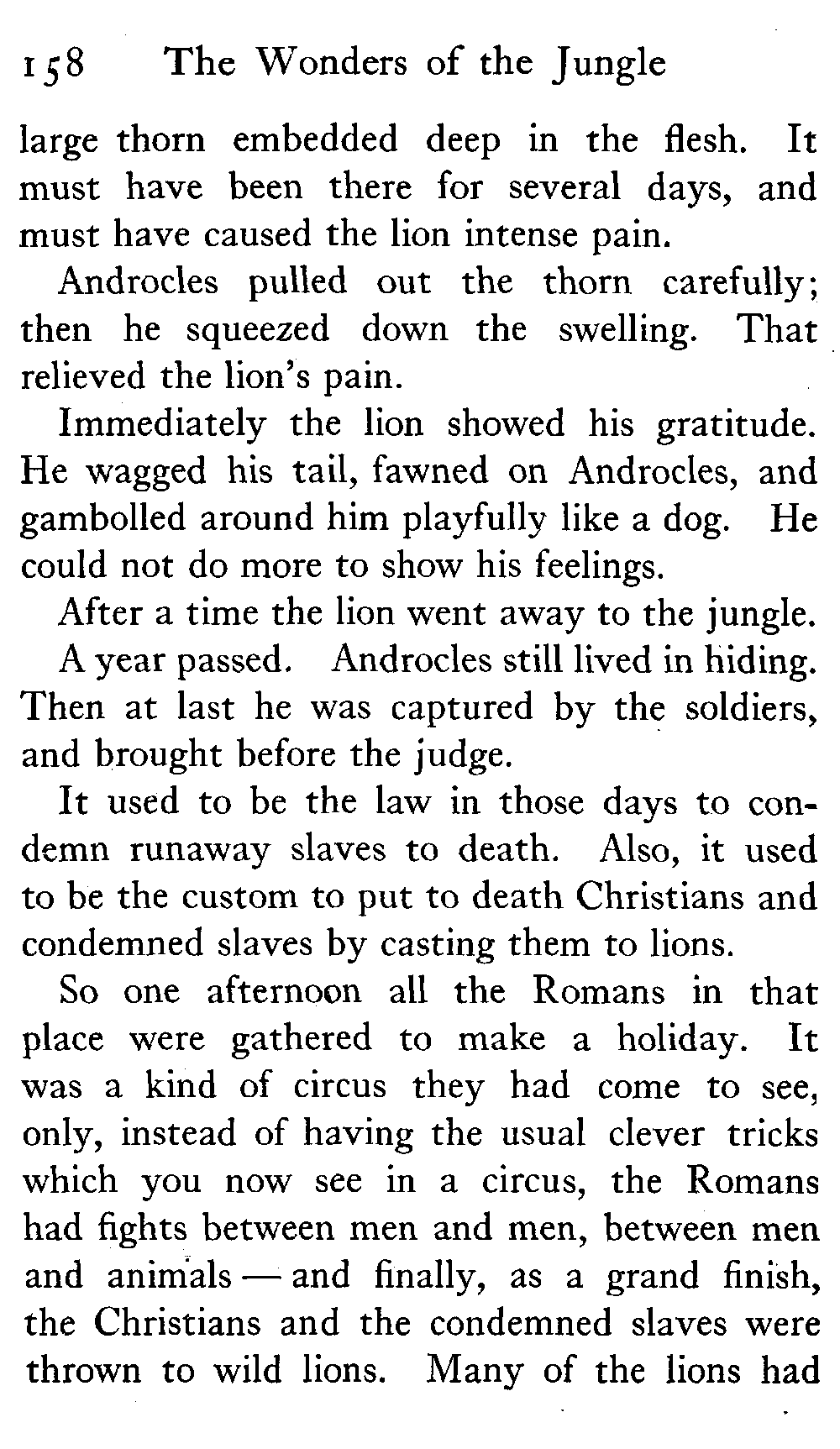 158 The Wonders of the Jungle

large thorn embedded deep in the flesh. It must have been there for several days, and must have caused the lion intense pain.

Androcles pulled out the thorn carefully; then he squeezed down the swelling. That relieved the lion's pain.

Immediately the lion showed his gratitude. He wagged his tail, fawned on Androcles, and gambolled around him playfully like a dog. He could not do more to show his feelings.

After a time the lion went away to the jungle.

A year passed. Androcles still lived in hiding. Then at last he was captured by the soldiers, and brought before the judge.

It used to be the law in those days to condemn runaway slaves to death. Also, it used to be the custom to put to death Christians and condemned slaves by casting them to lions.

So one afternoon all the Romans in that place were gathered to make a holiday. It was a kind of circus they had come to see, only, instead of having the usual clever tricks which you now see in a circus, the Romans had fights between men and men, between men and animals — and finally, as a grand finish, the Christians and the condemned slaves were thrown to wild lions. Many of the lions had